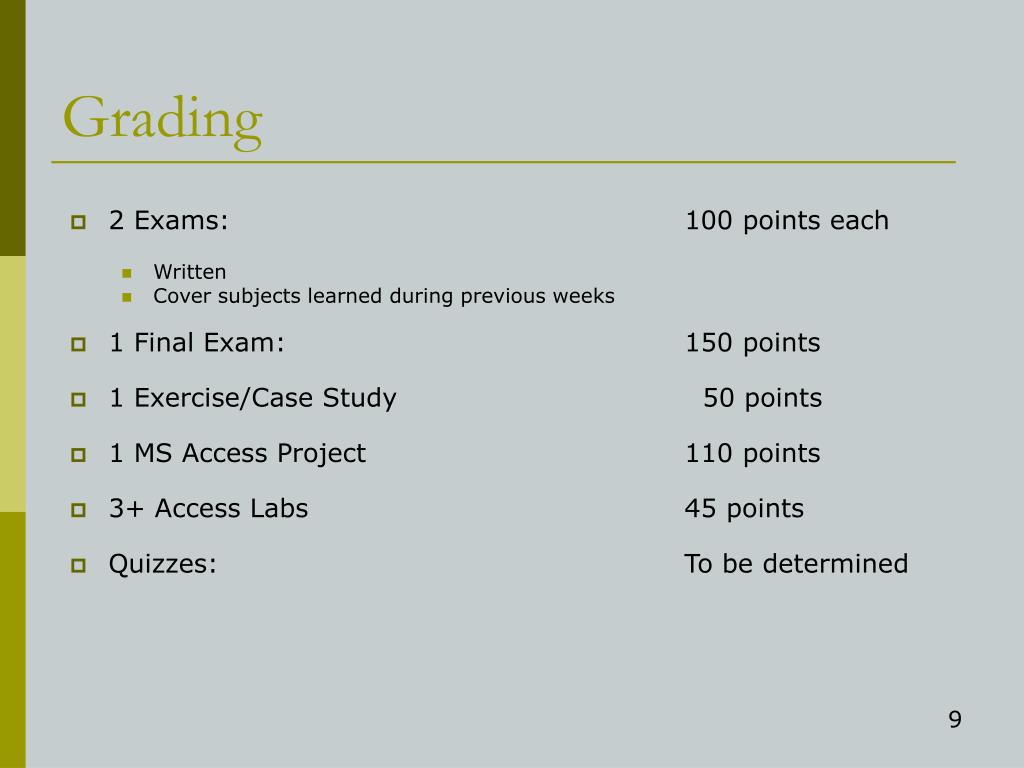 Grading

2 Exams: 100 points each

Written
Cover subjects learned during previous weeks

1 Final Exam: 150 points

1 Exercise/Case Study 50 points

1 MS Access Project 110 points

3+ Access Labs 45 points

Quizzes: To be determined

9